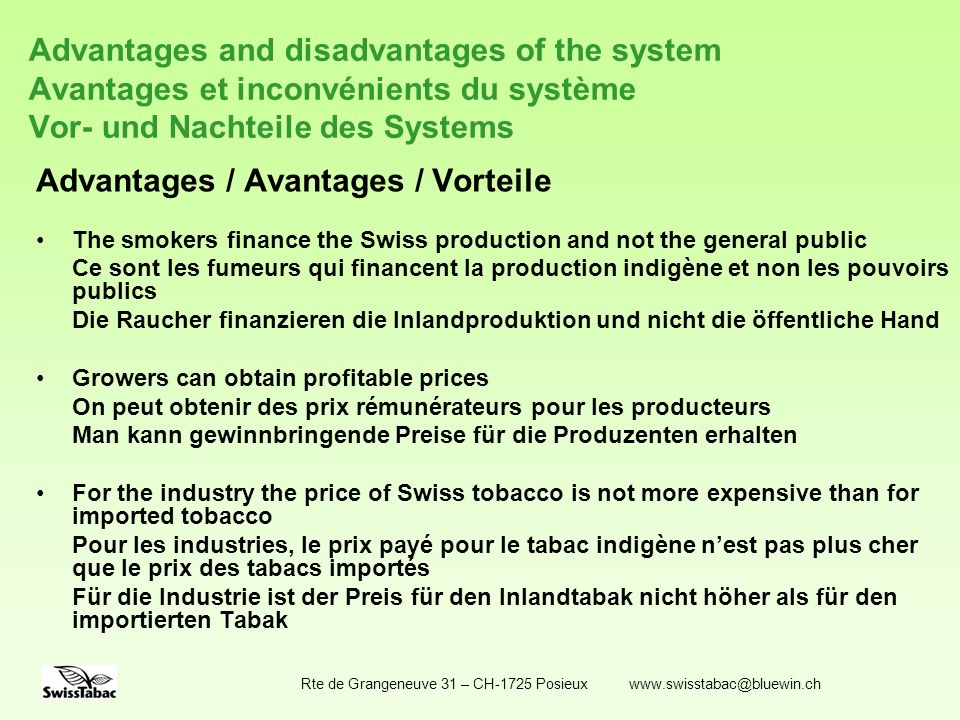 Advantages and disadvantages of the system
Avantages et inconvénients du système
Vor- und Nachteile des Systems

Advantages / Avantages / Vorteile

• The smokers finance the Swiss production and not the general public
Ce sont les fumeurs qui financent la production indigène et non les pouvoirs publics
Die Raucher finanzieren die Inlandproduktion und nicht die öffentliche Hand

• Growers can obtain profitable prices
On peut obtenir des prix rémunérateurs pour les producteurs
Man kann gewinnbringende Preise für die Produzenten erhalten

• For the industry the price of Swiss tobacco is not more expensive than for imported tobacco
Pour les industries, le prix payé pour le tabac indigène n'est pas plus cher que le prix des tabacs importés
Für die Industrie ist der Preis für den Inlandtabak nicht höher als für den importierten Tabak

SwissTabac

Rte de Grangeneuve 31 – CH-1725 Posieux www.swisstabac@bluewin.ch